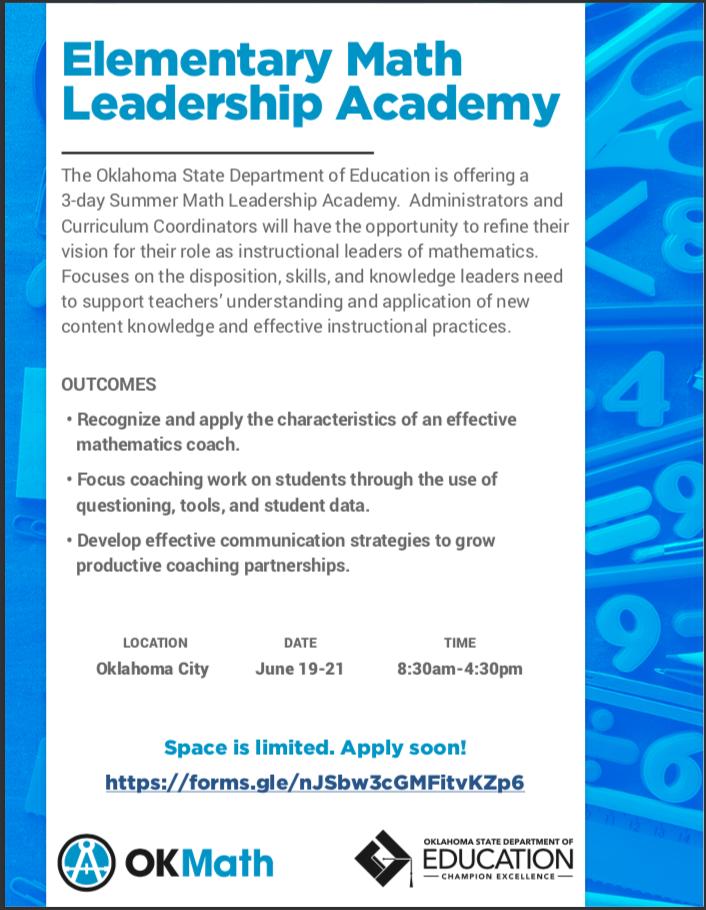 Elementary Math Leadership Academy

The Oklahoma State Department of Education is offering a 3-day Summer Math Leadership Academy. Administrators and Curriculum Coordinators will have the opportunity to refine their vision for their role as instructional leaders of mathematics. Focuses on the disposition, skills, and knowledge leaders need to support teachers' understanding and application of new content knowledge and effective instructional practices.

OUTCOMES

• Recognize and apply the characteristics of an effective mathematics coach.

• Focus coaching work on students through the use of questioning, tools, and student data.

• Develop effective communication strategies to grow productive coaching partnerships.

| LOCATION | DATE | TIME |
|---|---|---|
| Oklahoma City | June 19-21 | 8:30am-4:30pm |

Space is limited. Apply soon!

https://forms.gle/nJSbw3cGMFitvKZp6

OKMath

OKLAHOMA STATE DEPARTMENT OF EDUCATION
CHAMPION EXCELLENCE